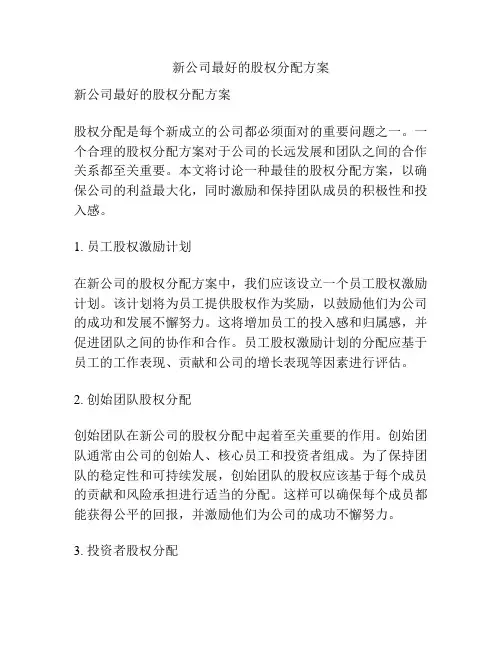 新公司最好的股权分配方案

新公司最好的股权分配方案

股权分配是每个新成立的公司都必须面对的重要问题之一。一个合理的股权分配方案对于公司的长远发展和团队之间的合作关系都至关重要。本文将讨论一种最佳的股权分配方案，以确保公司的利益最大化，同时激励和保持团队成员的积极性和投入感。

1. 员工股权激励计划

在新公司的股权分配方案中，我们应该设立一个员工股权激励计划。该计划将为员工提供股权作为奖励，以鼓励他们为公司的成功和发展不懈努力。这将增加员工的投入感和归属感，并促进团队之间的协作和合作。员工股权激励计划的分配应基于员工的工作表现、贡献和公司的增长表现等因素进行评估。

2. 创始团队股权分配

创始团队在新公司的股权分配中起着至关重要的作用。创始团队通常由公司的创始人、核心员工和投资者组成。为了保持团队的稳定性和可持续发展，创始团队的股权应该基于每个成员的贡献和风险承担进行适当的分配。这样可以确保每个成员都能获得公平的回报，并激励他们为公司的成功不懈努力。

3. 投资者股权分配